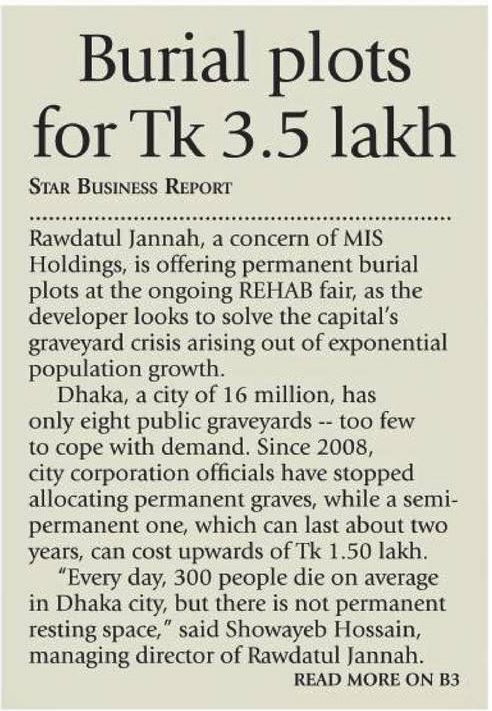 Burial plots for Tk 3.5 lakh

STAR BUSINESS REPORT

Rawdatul Jannah, a concern of MIS Holdings, is offering permanent burial plots at the ongoing REHAB fair, as the developer looks to solve the capital's graveyard crisis arising out of exponential population growth.

Dhaka, a city of 16 million, has only eight public graveyards -- too few to cope with demand. Since 2008, city corporation officials have stopped allocating permanent graves, while a semi-permanent one, which can last about two years, can cost upwards of Tk 1.50 lakh.

"Every day, 300 people die on average in Dhaka city, but there is not permanent resting space," said Showayeb Hossain, managing director of Rawdatul Jannah.

READ MORE ON B3